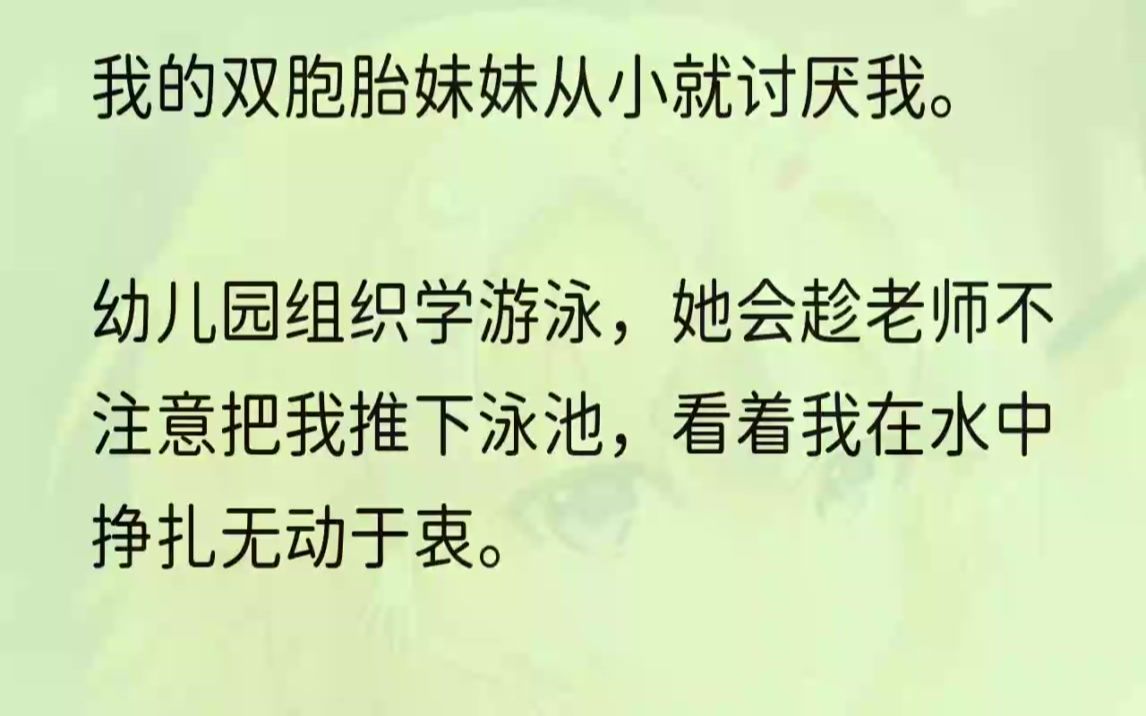 我的双胞胎妹妹从小就讨厌我。

幼儿园组织学游泳，她会趁老师不注意把我推下泳池，看着我在水中挣扎无动于衷。